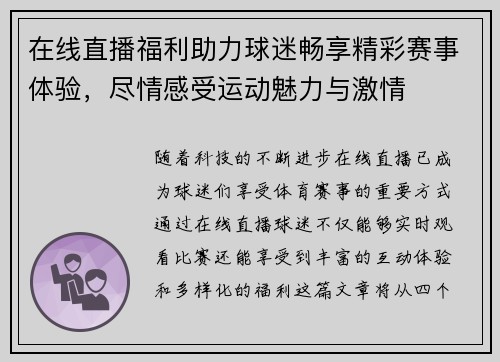 在线直播福利助力球迷畅享精彩赛事体验，尽情感受运动魅力与激情

随着科技的不断进步在线直播已成为球迷们享受体育赛事的重要方式通过在线直播球迷不仅能够实时观看比赛还能享受到丰富的互动体验和多样化的福利这篇文章将从四个